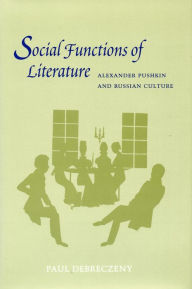 Social Functions of Literature

ALEXANDER PUSHKIN AND RUSSIAN CULTURE

PAUL DEBRECZENY